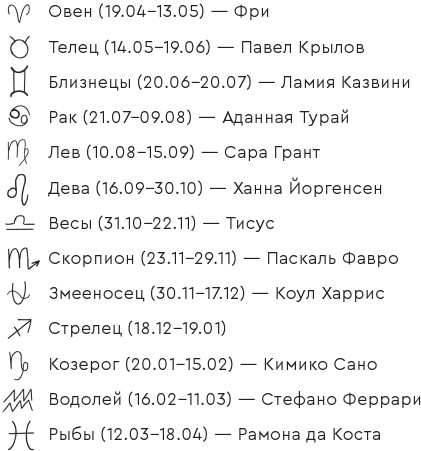 Овен (19.04–13.05) — Фри

Телец (14.05–19.06) — Павел Крылов

Близнецы (20.06–20.07) — Ламия Казвини

Рак (21.07–09.08) — Аданная Турай

Лев (10.08–15.09) — Сара Грант

Дева (16.09–30.10) — Ханна Йоргенсен

Весы (31.10–22.11) — Тисус

Скорпион (23.11–29.11) — Паскаль Фавро

Змееносец (30.11–17.12) — Коул Харрис

Стрелец (18.12–19.01)

Козерог (20.01–15.02) — Кимико Сано

Водолей (16.02–11.03) — Стефано Феррари

Рыбы (12.03–18.04) — Рамона да Коста